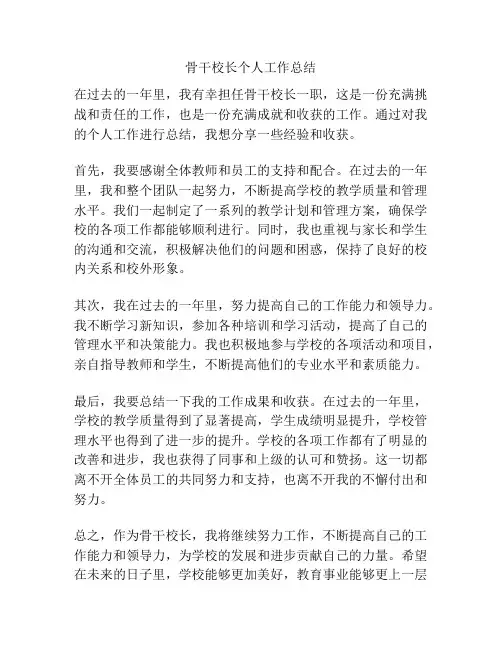 骨干校长个人工作总结

在过去的一年里，我有幸担任骨干校长一职，这是一份充满挑战和责任的工作，也是一份充满成就和收获的工作。通过对我的个人工作进行总结，我想分享一些经验和收获。

首先，我要感谢全体教师和员工的支持和配合。在过去的一年里，我和整个团队一起努力，不断提高学校的教学质量和管理水平。我们一起制定了一系列的教学计划和管理方案，确保学校的各项工作都能够顺利进行。同时，我也重视与家长和学生的沟通和交流，积极解决他们的问题和困惑，保持了良好的校内关系和校外形象。

其次，我在过去的一年里，努力提高自己的工作能力和领导力。我不断学习新知识，参加各种培训和学习活动，提高了自己的管理水平和决策能力。我也积极地参与学校的各项活动和项目，亲自指导教师和学生，不断提高他们的专业水平和素质能力。

最后，我要总结一下我的工作成果和收获。在过去的一年里，学校的教学质量得到了显著提高，学生成绩明显提升，学校管理水平也得到了进一步的提升。学校的各项工作都有了明显的改善和进步，我也获得了同事和上级的认可和赞扬。这一切都离不开全体员工的共同努力和支持，也离不开我的不懈付出和努力。

总之，作为骨干校长，我将继续努力工作，不断提高自己的工作能力和领导力，为学校的发展和进步贡献自己的力量。希望在未来的日子里，学校能够更加美好，教育事业能够更上一层